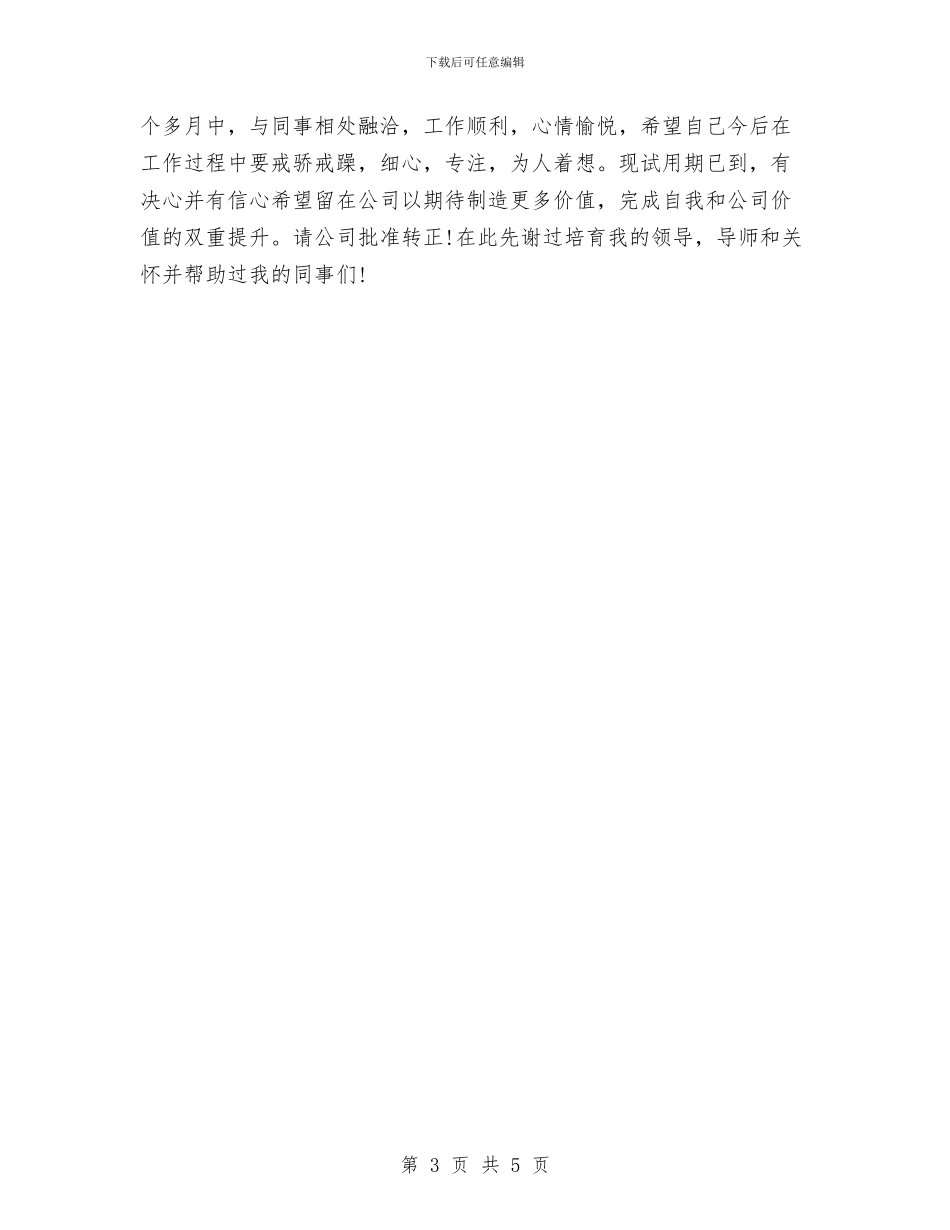 下载后可任意编辑

个多月中，与同事相处融洽，工作顺利，心情愉悦，希望自己今后在工作过程中要戒骄戒躁，细心，专注，为人着想。现试用期已到，有决心并有信心希望留在公司以期待制造更多价值，完成自我和公司价值的双重提升。请公司批准转正!在此先谢过培育我的领导，导师和关怀并帮助过我的同事们!

第 3 页 共 5 页